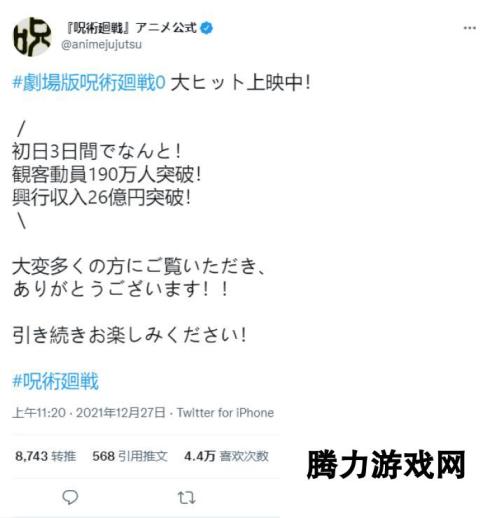 呪

『呪術廻戦』アニメ公式
@animejujutsu

#劇場版呪術廻戦0 大ヒット上映中!

/
初日3日間でなんと!
観客動員190万人突破!
興行収入26億円突破!
\

大変多くの方にご覧いただき、
ありがとうございます!!

引き続きお楽しみください!

#呪術廻戦

上午11:20 · 2021年12月27日 · Twitter for iPhone

8,743 转推 568 引用推文 4.4万 喜欢次数

腾力游戏网